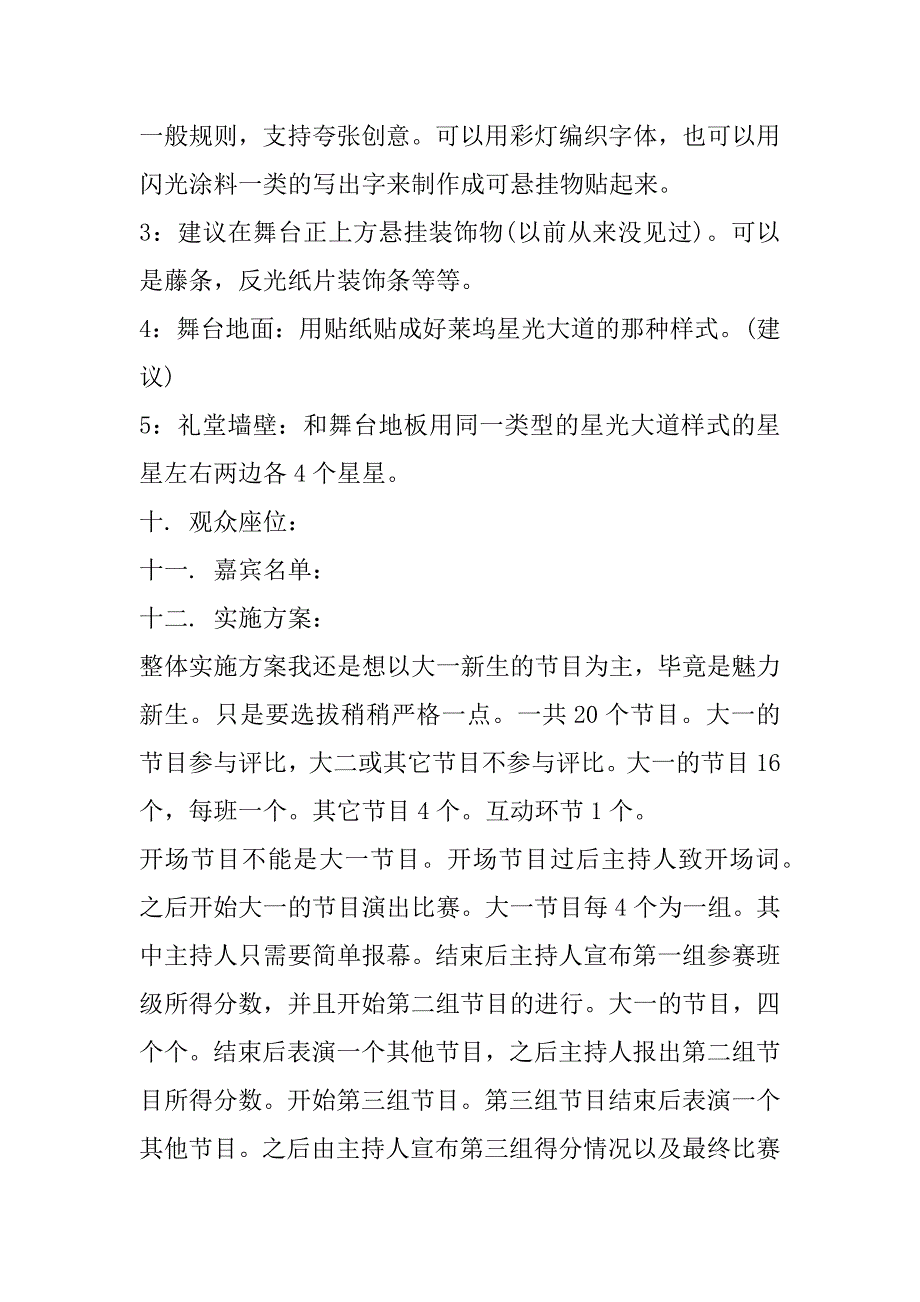 一般规则，支持夸张创意。可以用彩灯编织字体，也可以用闪光涂料一类的写出字来制作成可悬挂物贴起来。
3：建议在舞台正上方悬挂装饰物(以前从来没见过)。可以是藤条，反光纸片装饰条等等。
4：舞台地面：用贴纸贴成好莱坞星光大道的那种样式。(建议)
5：礼堂墙壁：和舞台地板用同一类型的星光大道样式的星星左右两边各 4 个星星。
十. 观众座位：
十一. 嘉宾名单：
十二. 实施方案：
整体实施方案我还是想以大一新生的节目为主，毕竟是魅力新生。只是要选拔稍稍严格一点。一共 20 个节目。大一的节目参与评比，大二或其它节目不参与评比。大一的节目 16 个，每班一个。其它节目 4 个。互动环节 1 个。
开场节目不能是大一节目。开场节目过后主持人致开场词。之后开始大一的节目演出比赛。大一节目每 4 个为一组。其中主持人只需要简单报幕。结束后主持人宣布第一组参赛班级所得分数，并且开始第二组节目的进行。大一的节目，四个个。结束后表演一个其他节目，之后主持人报出第二组节目所得分数。开始第三组节目。第三组节目结束后表演一个其他节目。之后由主持人宣布第三组得分情况以及最终比赛